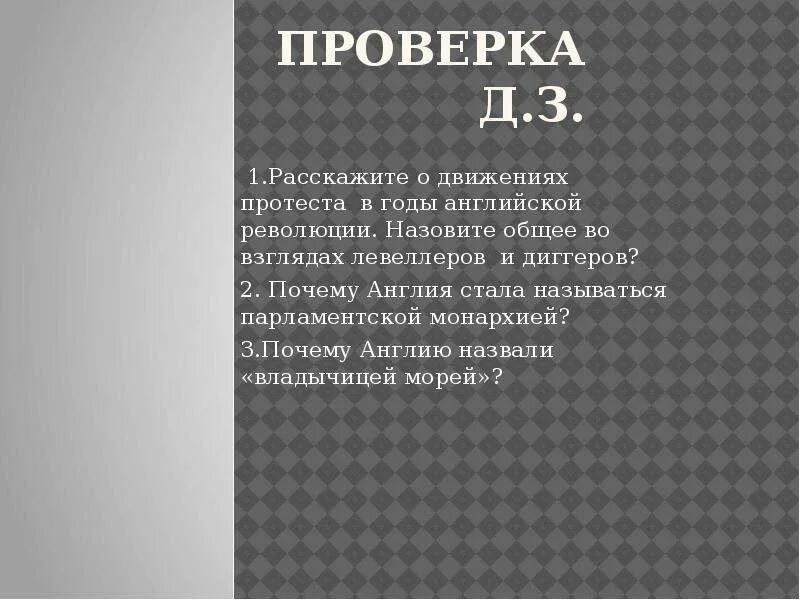 ПРОВЕРКА Д.З.

1.Расскажите о движениях протеста в годы английской революции. Назовите общее во взглядах левеллеров и диггеров?

2. Почему Англия стала называться парламентской монархией?

3.Почему Англию назвали «владычицей морей»?